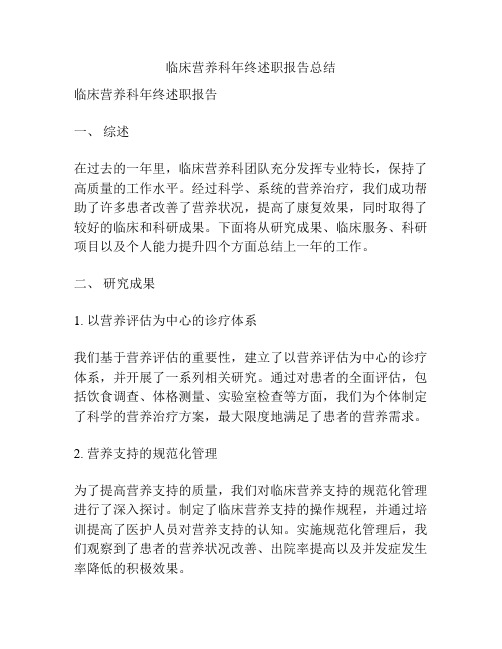 临床营养科年终述职报告总结

临床营养科年终述职报告

一、 综述

在过去的一年里，临床营养科团队充分发挥专业特长，保持了高质量的工作水平。经过科学、系统的营养治疗，我们成功帮助了许多患者改善了营养状况，提高了康复效果，同时取得了较好的临床和科研成果。下面将从研究成果、临床服务、科研项目以及个人能力提升四个方面总结上一年的工作。

二、 研究成果

1. 以营养评估为中心的诊疗体系

我们基于营养评估的重要性，建立了以营养评估为中心的诊疗体系，并开展了一系列相关研究。通过对患者的全面评估，包括饮食调查、体格测量、实验室检查等方面，我们为个体制定了科学的营养治疗方案，最大限度地满足了患者的营养需求。

2. 营养支持的规范化管理

为了提高营养支持的质量，我们对临床营养支持的规范化管理进行了深入探讨。制定了临床营养支持的操作规程，并通过培训提高了医护人员对营养支持的认知。实施规范化管理后，我们观察到了患者的营养状况改善、出院率提高以及并发症发生率降低的积极效果。